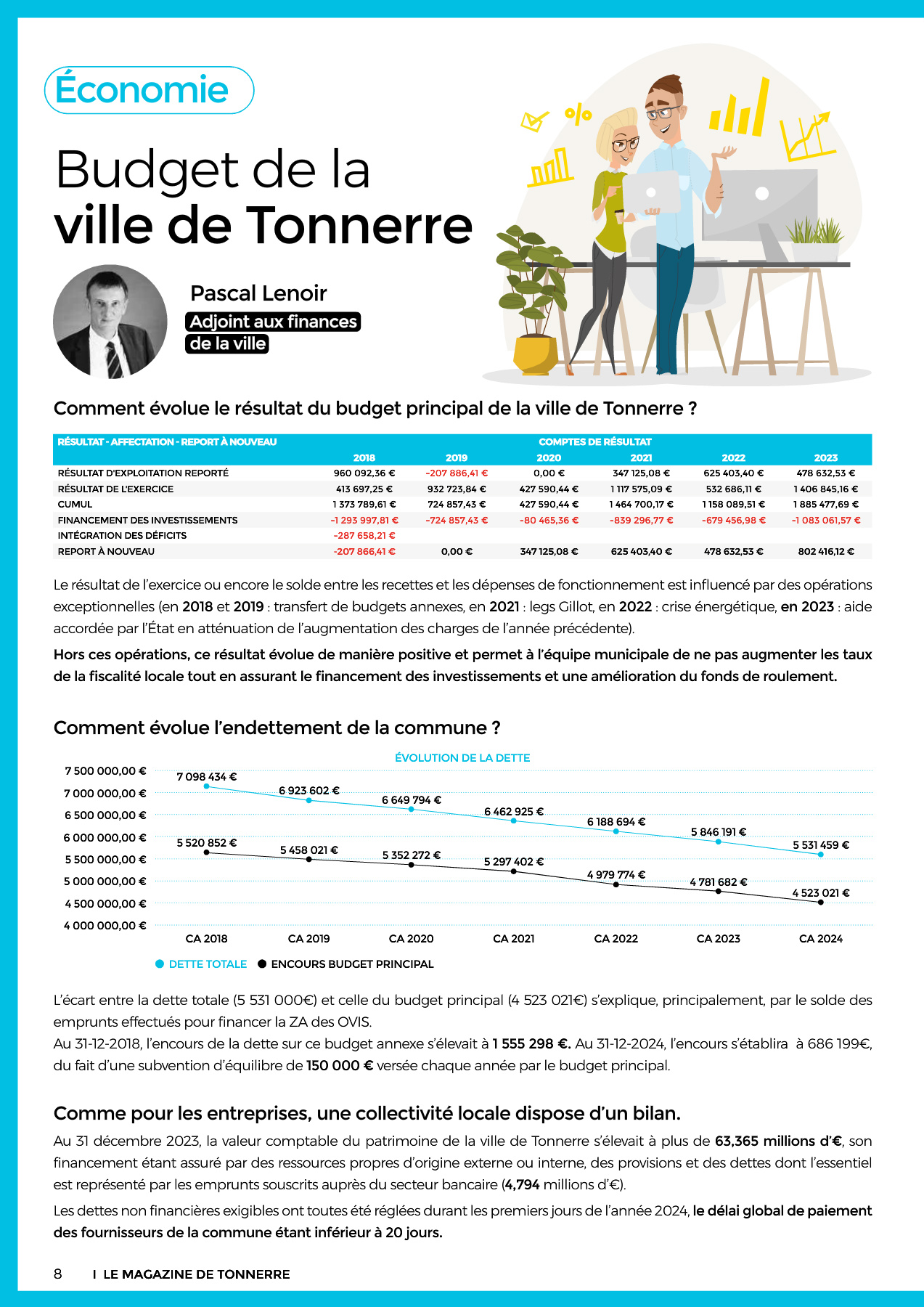 Économie

Budget de la
ville de Tonnerre

Pascal Lenoir
Adjoint aux finances
de la ville

Comment évolue le résultat du budget principal de la ville de Tonnerre ?

| RÉSULTAT - AFFECTATION - REPORT À NOUVEAU | COMPTES DE RÉSULTAT | | | | | |
|---|---|---|---|---|---|---|
| | 2018 | 2019 | 2020 | 2021 | 2022 | 2023 |
| RÉSULTAT D'EXPLOITATION REPORTÉ | 960 092,36 € | -207 886,41 € | 0,00 € | 347 125,08 € | 625 403,40 € | 478 632,53 € |
| RÉSULTAT DE L'EXERCICE | 413 697,25 € | 932 723,84 € | 427 590,44 € | 1 117 575,09 € | 532 686,11 € | 1 406 845,16 € |
| CUMUL | 1 373 789,61 € | 724 857,43 € | 427 590,44 € | 1 464 700,17 € | 1 158 089,51 € | 1 885 477,69 € |
| FINANCEMENT DES INVESTISSEMENTS | -1 293 997,81 € | -724 857,43 € | -80 465,36 € | -839 296,77 € | -679 456,98 € | -1 083 061,57 € |
| INTÉGRATION DES DÉFICITS | -287 658,21 € | | | | | |
| REPORT À NOUVEAU | -207 866,41 € | 0,00 € | 347 125,08 € | 625 403,40 € | 478 632,53 € | 802 416,12 € |

Le résultat de l'exercice ou encore le solde entre les recettes et les dépenses de fonctionnement est influencé par des opérations exceptionnelles (en 2018 et 2019 : transfert de budgets annexes, en 2021 : legs Gillot, en 2022 : crise énergétique, en 2023 : aide accordée par l'État en atténuation de l'augmentation des charges de l'année précédente).

Hors ces opérations, ce résultat évolue de manière positive et permet à l'équipe municipale de ne pas augmenter les taux de la fiscalité locale tout en assurant le financement des investissements et une amélioration du fonds de roulement.

Comment évolue l'endettement de la commune ?

ÉVOLUTION DE LA DETTE

7 500 000,00 €
7 000 000,00 €
6 500 000,00 €
6 000 000,00 €
5 500 000,00 €
5 000 000,00 €
4 500 000,00 €
4 000 000,00 €

7 098 434 €
6 923 602 €
6 649 794 €
6 462 925 €
6 188 694 €
5 846 191 €
5 531 459 €
5 520 852 €
5 458 021 €
5 352 272 €
5 297 402 €
4 979 774 €
4 781 682 €
4 523 021 €

CA 2018
CA 2019
CA 2020
CA 2021
CA 2022
CA 2023
CA 2024

• DETTE TOTALE • ENCOURS BUDGET PRINCIPAL

L'écart entre la dette totale (5 531 000€) et celle du budget principal (4 523 021€) s'explique, principalement, par le solde des emprunts effectués pour financer la ZA des OVIS.
Au 31-12-2018, l'encours de la dette sur ce budget annexe s'élevait à 1 555 298 €. Au 31-12-2024, l'encours s'établira à 686 199€, du fait d'une subvention d'équilibre de 150 000 € versée chaque année par le budget principal.

Comme pour les entreprises, une collectivité locale dispose d'un bilan.

Au 31 décembre 2023, la valeur comptable du patrimoine de la ville de Tonnerre s'élevait à plus de 63,365 millions d'€, son financement étant assuré par des ressources propres d'origine externe ou interne, des provisions et des dettes dont l'essentiel est représenté par les emprunts souscrits auprès du secteur bancaire (4,794 millions d'€).

Les dettes non financières exigibles ont toutes été réglées durant les premiers jours de l'année 2024, le délai global de paiement des fournisseurs de la commune étant inférieur à 20 jours.

8 I LE MAGAZINE DE TONNERRE